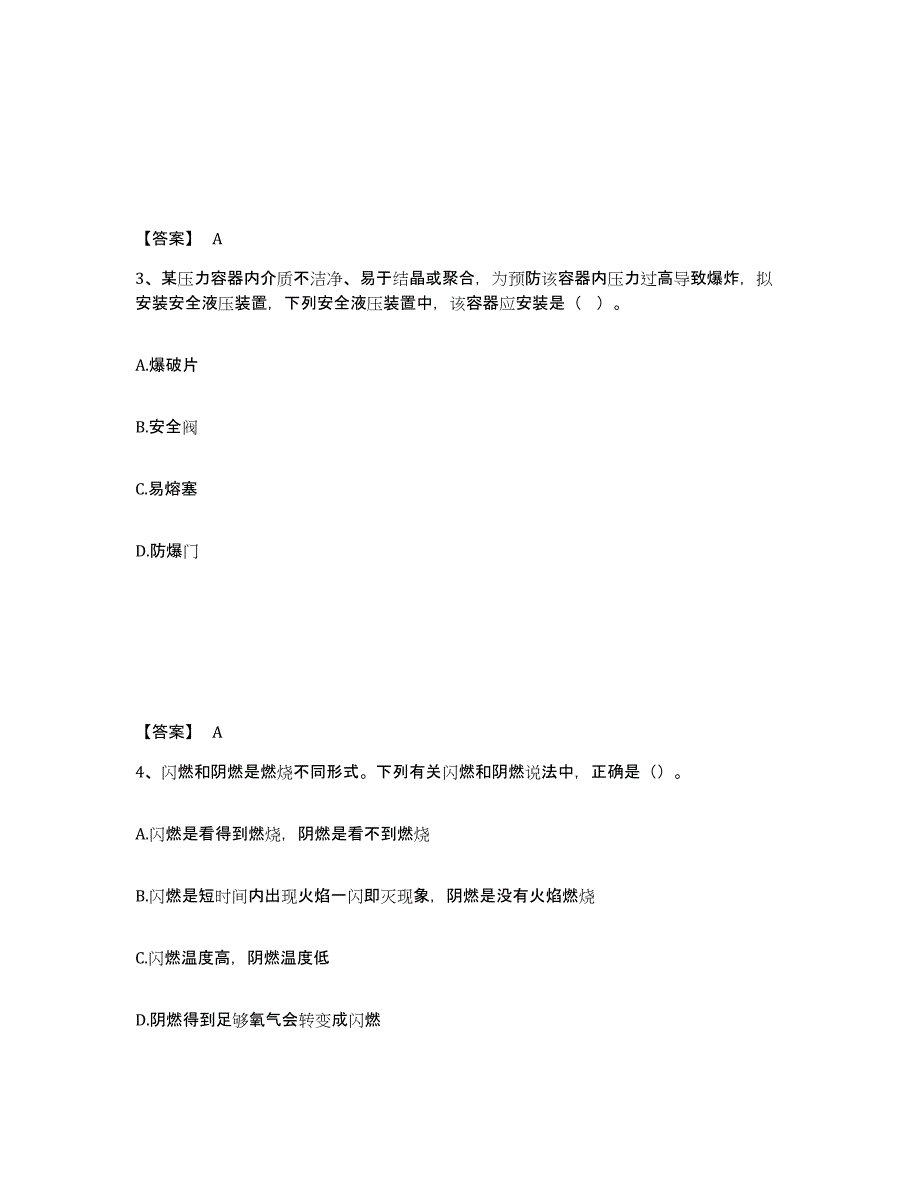 【答案】 A

3、某压力容器内介质不洁净、易于结晶或聚合，为预防该容器内压力过高导致爆炸，拟安装安全液压装置，下列安全液压装置中，该容器应安装是（ ）。

A.爆破片

B.安全阀

C.易熔塞

D.防爆门

【答案】 A

4、闪燃和阴燃是燃烧不同形式。下列有关闪燃和阴燃说法中，正确是（）。

A.闪燃是看得到燃烧，阴燃是看不到燃烧

B.闪燃是短时间内出现火焰一闪即灭现象，阴燃是没有火焰燃烧

C.闪燃温度高，阴燃温度低

D.阴燃得到足够氧气会转变成闪燃